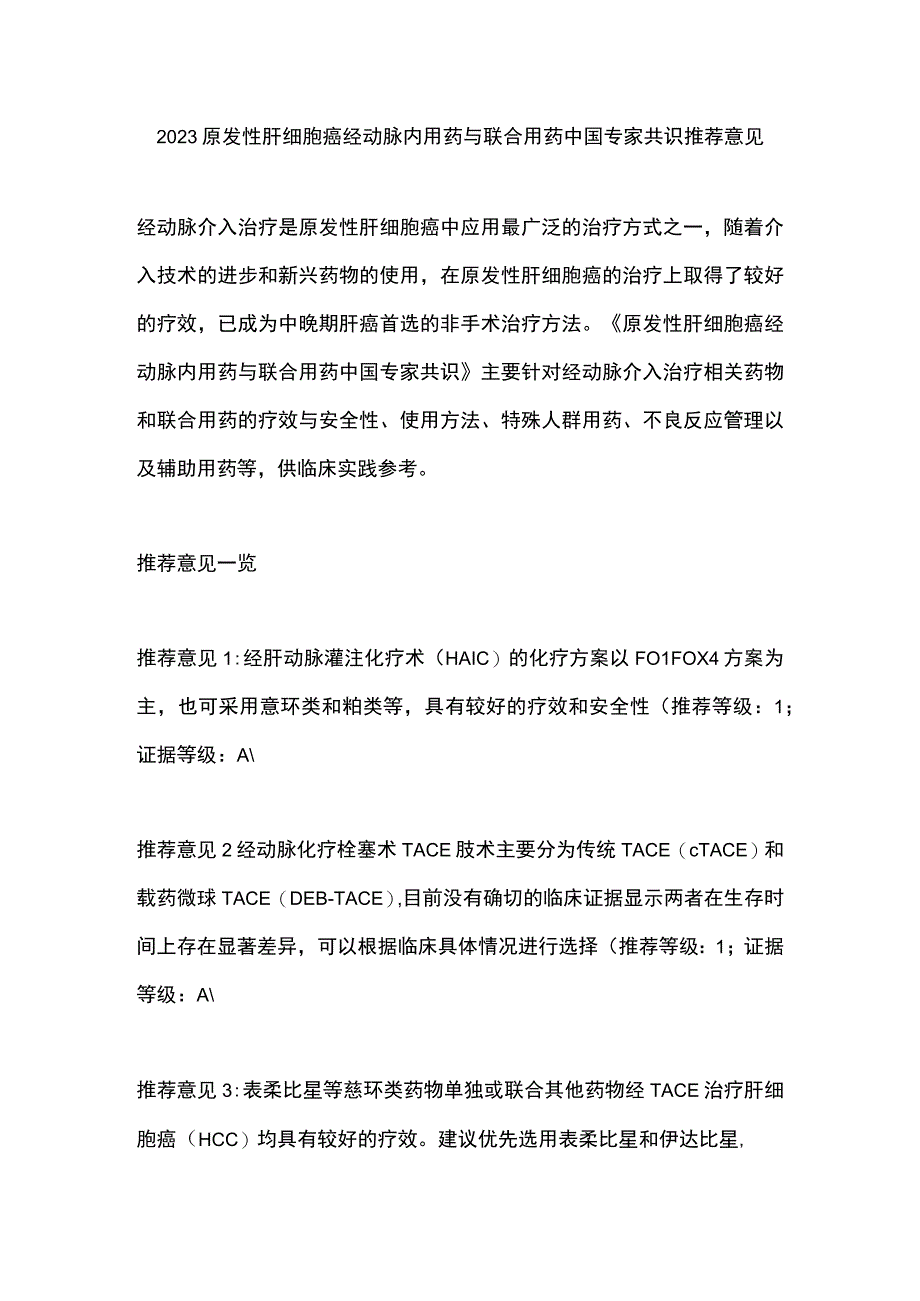 2023原发性肝细胞癌经动脉内用药与联合用药中国专家共识推荐意见

经动脉介入治疗是原发性肝细胞癌中应用最广泛的治疗方式之一，随着介入技术的进步和新兴药物的使用，在原发性肝细胞癌的治疗上取得了较好的疗效，已成为中晚期肝癌首选的非手术治疗方法。《原发性肝细胞癌经动脉内用药与联合用药中国专家共识》主要针对经动脉介入治疗相关药物和联合用药的疗效与安全性、使用方法、特殊人群用药、不良反应管理以及辅助用药等，供临床实践参考。

推荐意见一览

推荐意见1:经肝动脉灌注化疗术（HAIC）的化疗方案以FO1FOX4方案为主，也可采用意环类和粕类等，具有较好的疗效和安全性（推荐等级：1;证据等级：A\

推荐意见2经动脉化疗栓塞术TACE肢术主要分为传统TACE（cTACE）和载药微球TACE（DEB-TACE）,目前没有确切的临床证据显示两者在生存时间上存在显著差异，可以根据临床具体情况进行选择（推荐等级：1;证据等级：A\

推荐意见3:表柔比星等慈环类药物单独或联合其他药物经TACE治疗肝细胞癌（HCC）均具有较好的疗效。建议优先选用表柔比星和伊达比星,